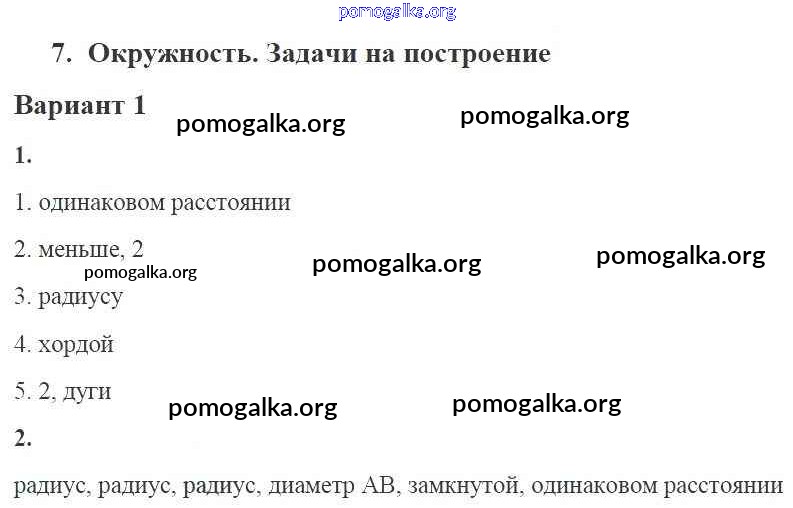 7. Окружность. Задачи на построение

Вариант 1

1.

1. одинаковом расстоянии

2. меньше, 2

3. радиусу

4. хордой

5. 2, дуги

2.

радиус, радиус, радиус, диаметр AB, замкнутой, одинаковом расстоянии

pomogalka.org